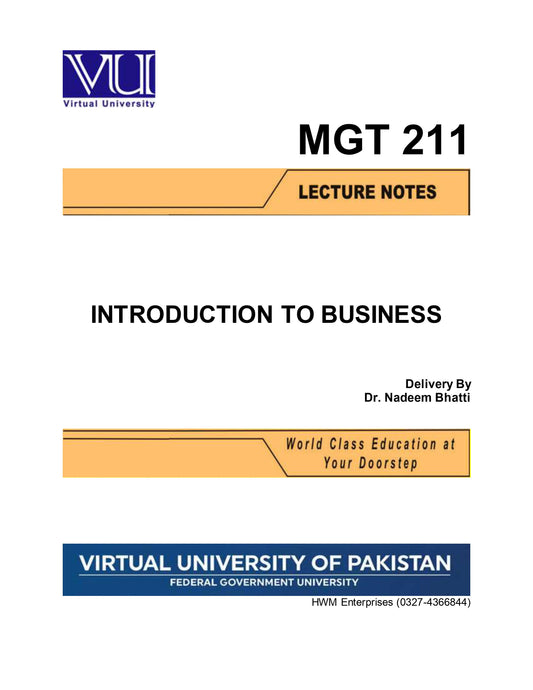 VU
Virtual University

MGT 211

LECTURE NOTES

INTRODUCTION TO BUSINESS

Delivery By
Dr. Nadeem Bhatti

World Class Education at
Your Doorstep

VIRTUAL UNIVERSITY OF PAKISTAN
FEDERAL GOVERNMENT UNIVERSITY

HWM Enterprises (0327-4366844)